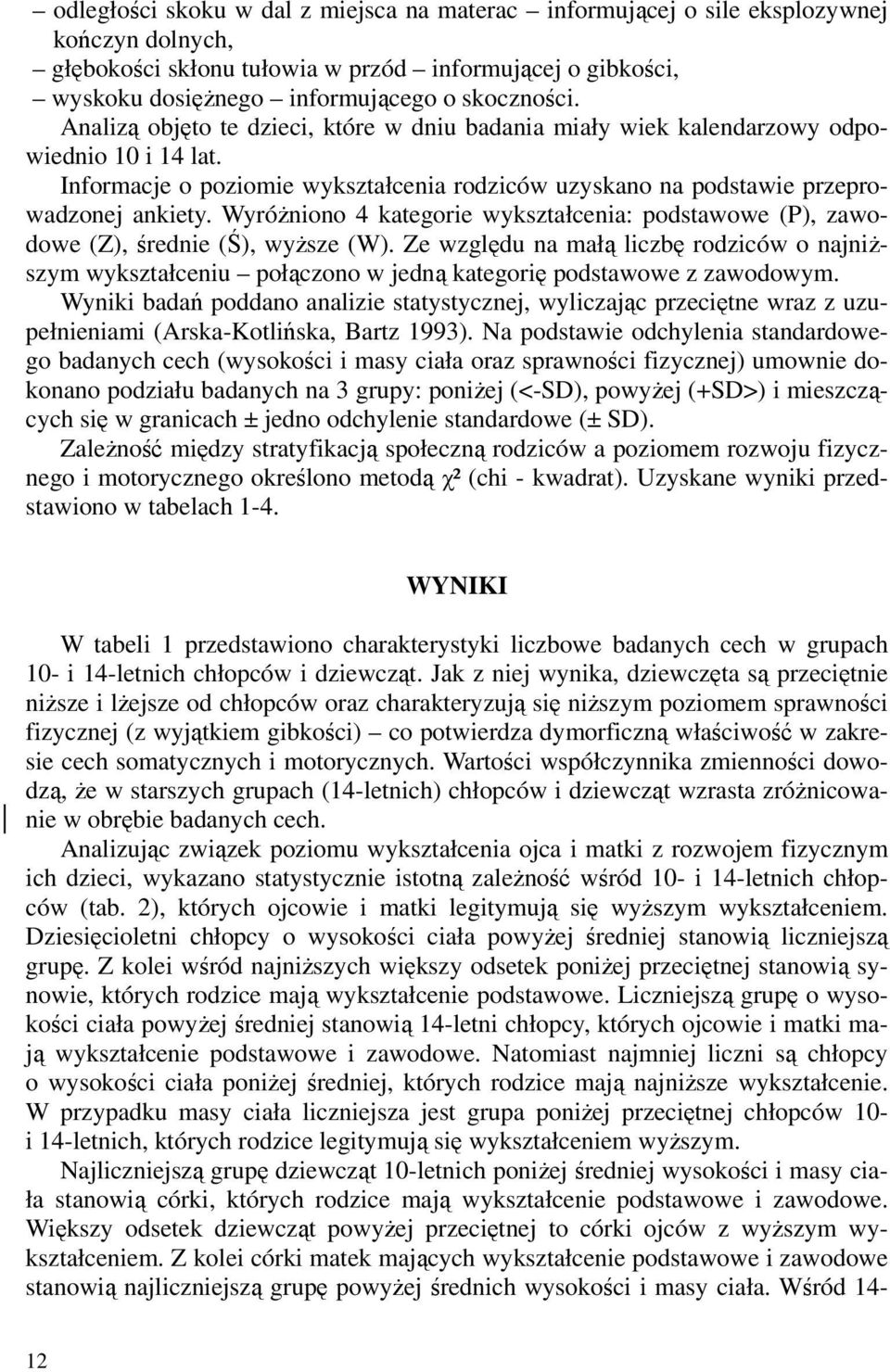 – odległości skoku w dal z miejsca na materac – informującej o sile eksplozywnej kończyn dolnych,
– głębokości skłonu tułowia w przód – informującej o gibkości,
– wyskoku dosiężnego – informującego o skoczności.

Analizą objęto te dzieci, które w dniu badania miały wiek kalendarzowy odpowiednio 10 i 14 lat.

Informacje o poziomie wykształcenia rodziców uzyskano na podstawie przeprowadzonej ankiety. Wyróżniono 4 kategorie wykształcenia: podstawowe (P), zawodowe (Z), średnie (Ś), wyższe (W). Ze względu na małą liczbę rodziców o najniższym wykształceniu – połączono w jedną kategorię podstawowe z zawodowym.

Wyniki badań poddano analizie statystycznej, wyliczając przeciętne wraz z uzupełnieniami (Arska-Kotlińska, Bartz 1993). Na podstawie odchylenia standardowego badanych cech (wysokości i masy ciała oraz sprawności fizycznej) umownie dokonano podziału badanych na 3 grupy: poniżej (<-SD), powyżej (+SD>) i mieszczących się w granicach ± jedno odchylenie standardowe (± SD).

Zależność między stratyfikacją społeczną rodziców a poziomem rozwoju fizycznego i motorycznego określono metodą $\chi^2$ (chi - kwadrat). Uzyskane wyniki przedstawiono w tabelach 1-4.

WYNIKI

W tabeli 1 przedstawiono charakterystyki liczbowe badanych cech w grupach 10- i 14-letnich chłopców i dziewcząt. Jak z niej wynika, dziewczęta są przeciętnie niższe i lżejsze od chłopców oraz charakteryzują się niższym poziomem sprawności fizycznej (z wyjątkiem gibkości) – co potwierdza dymorficzną właściwość w zakresie cech somatycznych i motorycznych. Wartości współczynnika zmienności dowodzą, że w starszych grupach (14-letnich) chłopców i dziewcząt wzrasta zróżnicowanie w obrębie badanych cech.

Analizując związek poziomu wykształcenia ojca i matki z rozwojem fizycznym ich dzieci, wykazano statystycznie istotną zależność wśród 10- i 14-letnich chłopców (tab. 2), których ojcowie i matki legitymują się wyższym wykształceniem. Dziesięcioletni chłopcy o wysokości ciała powyżej średniej stanowią liczniejszą grupę. Z kolei wśród najniższych większy odsetek poniżej przeciętnej stanowią synowie, których rodzice mają wykształcenie podstawowe. Liczniejszą grupę o wysokości ciała powyżej średniej stanowią 14-letni chłopcy, których ojcowie i matki mają wykształcenie podstawowe i zawodowe. Natomiast najmniej liczni są chłopcy o wysokości ciała poniżej średniej, których rodzice mają najniższe wykształcenie. W przypadku masy ciała liczniejsza jest grupa poniżej przeciętnej chłopców 10- i 14-letnich, których rodzice legitymują się wykształceniem wyższym.

Najliczniejszą grupę dziewcząt 10-letnich poniżej średniej wysokości i masy ciała stanowią córki, których rodzice mają wykształcenie podstawowe i zawodowe. Większy odsetek dziewcząt powyżej przeciętnej to córki ojców z wyższym wykształceniem. Z kolei córki matek mających wykształcenie podstawowe i zawodowe stanowią najliczniejszą grupę powyżej średnich wysokości i masy ciała. Wśród 14-

12